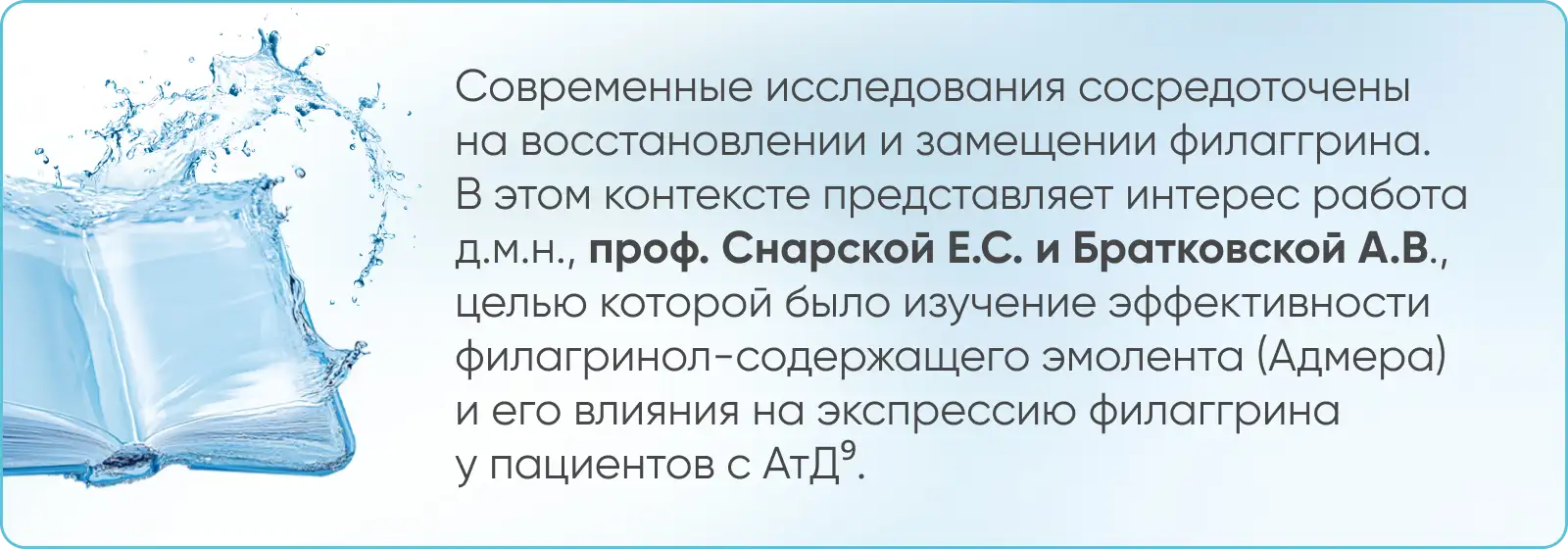 Современные исследования сосредоточены на восстановлении и замещении филаггрина. В этом контексте представляет интерес работа д.м.н., проф. Снарской Е.С. и Братковской А.В., целью которой было изучение эффективности филагринол-содержащего эмолента (Адмера) и его влияния на экспрессию филаггрина у пациентов с АтД$^{9}$.